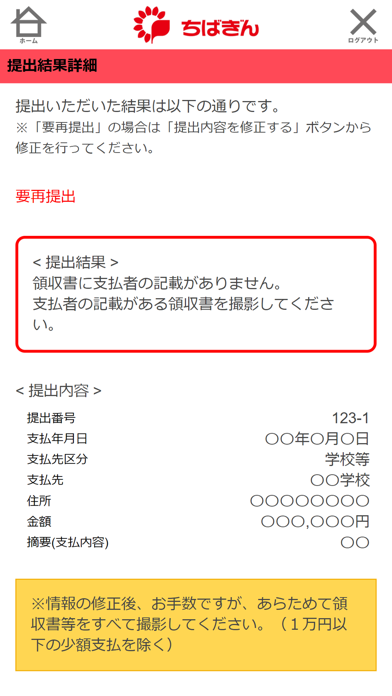 ホーム
ちばぎん
ログアウト

提出結果詳細

提出いただいた結果は以下の通りです。
※「要再提出」の場合は「提出内容を修正する」ボタンから修正を行ってください。

要再提出

< 提出結果 >
領収書に支払者の記載がありません。
支払者の記載がある領収書を撮影してください。

< 提出内容 >

| | |
|---|---|
| 提出番号 | 123-1 |
| 支払年月日 | ○○年○月○日 |
| 支払先区分 | 学校等 |
| 支払先 | ○○学校 |
| 住所 | ○○○○○○○○ |
| 金額 | ○○○,○○○円 |
| 摘要(支払内容) | ○○ |

※情報の修正後、お手数ですが、あらためて領収書等をすべて撮影してください。（１万円以下の少額支払を除く）